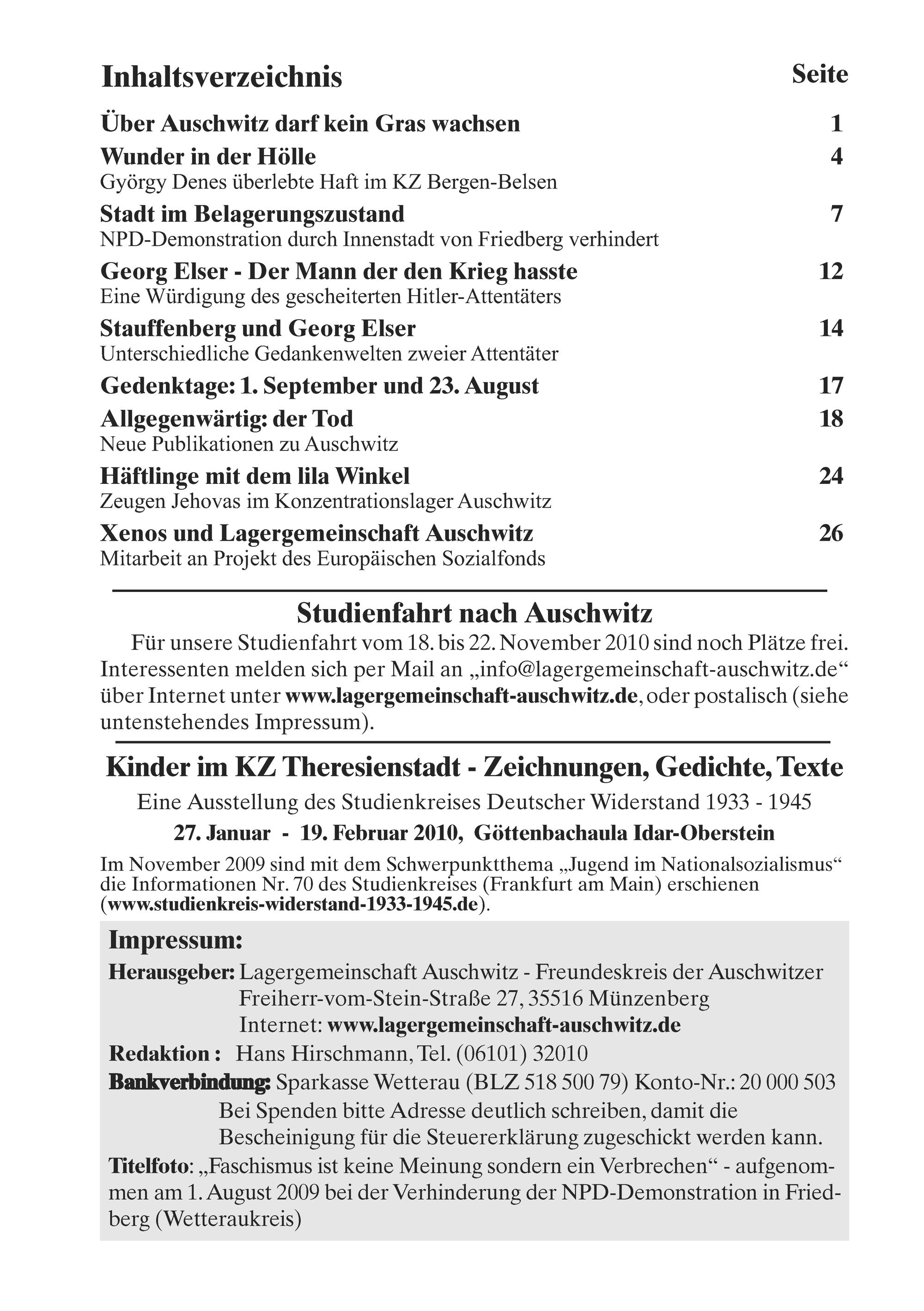 Inhaltsverzeichnis Seite

Über Auschwitz darf kein Gras wachsen 1

Wunder in der Hölle 4
György Denes überlebte Haft im KZ Bergen-Belsen

Stadt im Belagerungszustand 7
NPD-Demonstration durch Innenstadt von Friedberg verhindert

Georg Elser - Der Mann der den Krieg hasste 12
Eine Würdigung des gescheiterten Hitler-Attentäters

Stauffenberg und Georg Elser 14
Unterschiedliche Gedankenwelten zweier Attentäter

Gedenktage: 1. September und 23. August 17

Allgegenwärtig: der Tod 18
Neue Publikationen zu Auschwitz

Häftlinge mit dem lila Winkel 24
Zeugen Jehovas im Konzentrationslager Auschwitz

Xenos und Lagergemeinschaft Auschwitz 26
Mitarbeit an Projekt des Europäischen Sozialfonds

Studienfahrt nach Auschwitz

Für unsere Studienfahrt vom 18. bis 22. November 2010 sind noch Plätze frei. Interessenten melden sich per Mail an „info@lagergemeinschaft-auschwitz.de“ über Internet unter www.lagergemeinschaft-auschwitz.de, oder postalisch (siehe untenstehendes Impressum).

Kinder im KZ Theresienstadt - Zeichnungen, Gedichte, Texte

Eine Ausstellung des Studienkreises Deutscher Widerstand 1933 - 1945

27. Januar - 19. Februar 2010, Göttenbachaula Idar-Oberstein

Im November 2009 sind mit dem Schwerpunktthema „Jugend im Nationalsozialismus“ die Informationen Nr. 70 des Studienkreises (Frankfurt am Main) erschienen (www.studienkreis-widerstand-1933-1945.de).

Impressum:

Herausgeber: Lagergemeinschaft Auschwitz - Freundeskreis der Auschwitzer
Freiherr-vom-Stein-Straße 27, 35516 Münzenberg
Internet: www.lagergemeinschaft-auschwitz.de

Redaktion : Hans Hirschmann, Tel. (06101) 32010

Bankverbindung: Sparkasse Wetterau (BLZ 518 500 79) Konto-Nr.: 20 000 503
Bei Spenden bitte Adresse deutlich schreiben, damit die Bescheinigung für die Steuererklärung zugeschickt werden kann.

Titelfoto: „Faschismus ist keine Meinung sondern ein Verbrechen“ - aufgenommen am 1. August 2009 bei der Verhinderung der NPD-Demonstration in Friedberg (Wetteraukreis)